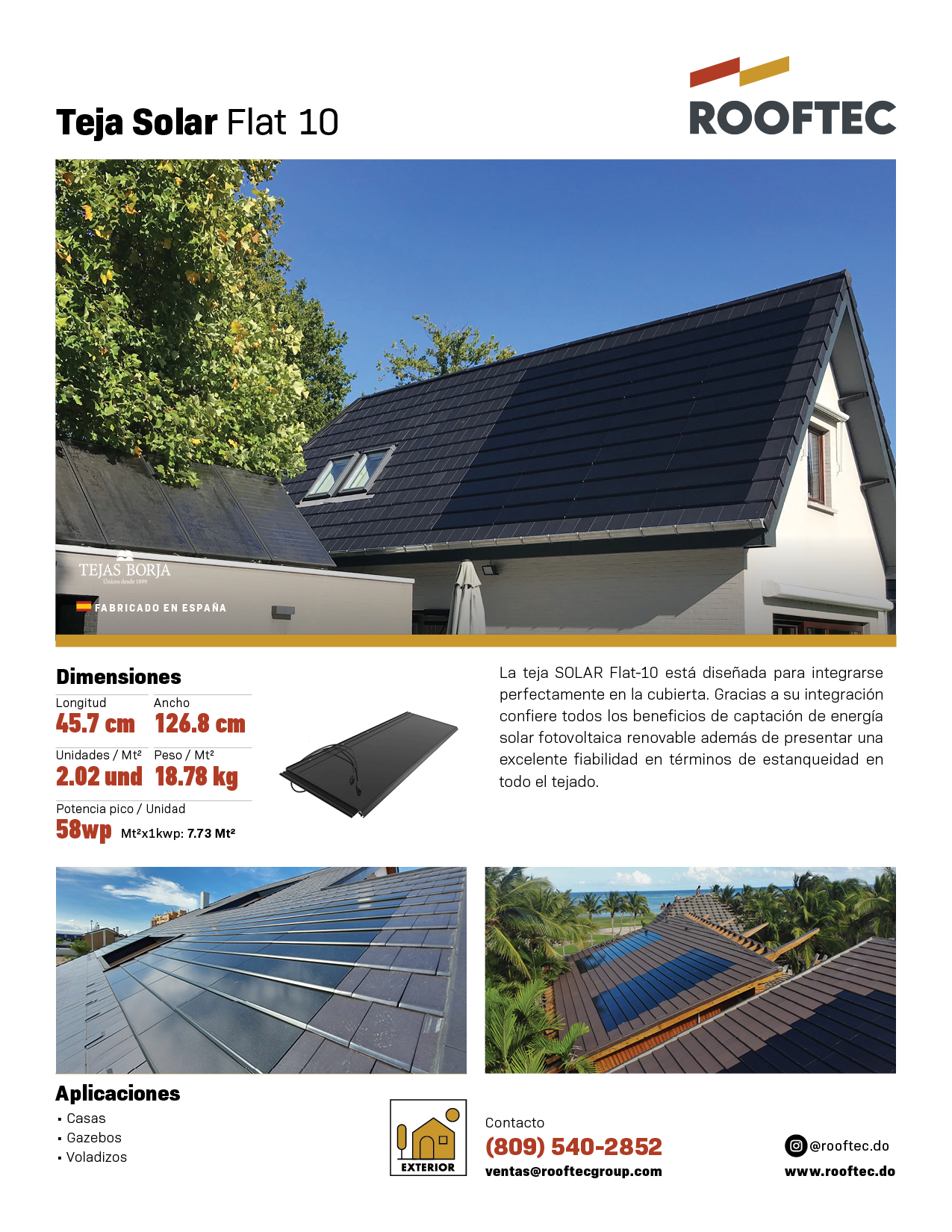 Teja Solar Flat 10

ROOFTEC

TEJAS BORJA
Únicos desde 1899

FABRICADO EN ESPAÑA

Dimensiones

Longitud
45.7 cm

Ancho
126.8 cm

Unidades / Mt²
2.02 und

Peso / Mt²
18.78 kg

Potencia pico / Unidad
58wp

Mt²x1kwp: 7.73 Mt²

La teja SOLAR Flat-10 está diseñada para integrarse perfectamente en la cubierta. Gracias a su integración confiere todos los beneficios de captación de energía solar fotovoltaica renovable además de presentar una excelente fiabilidad en términos de estanqueidad en todo el tejado.

Aplicaciones
• Casas
• Gazebos
• Voladizos

EXTERIOR

Contacto
(809) 540-2852
ventas@rooftecgroup.com

@rooftec.do
www.rooftec.do